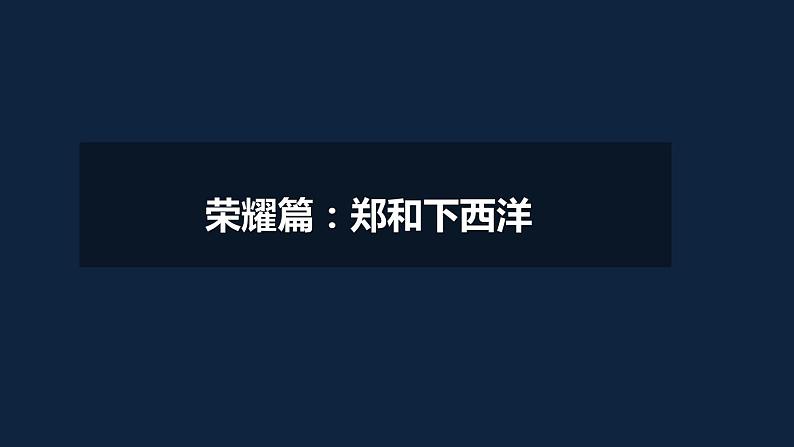 荣耀篇：郑和下西洋